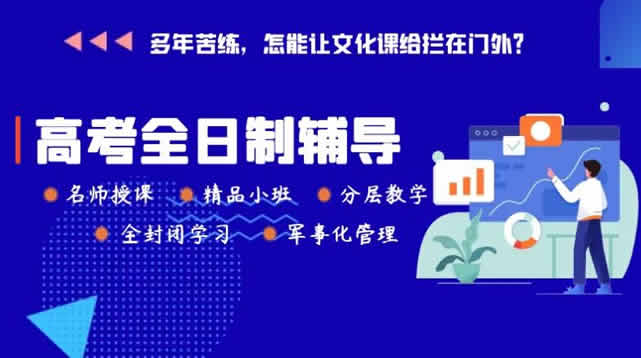 多年苦练，怎能让文化课给拦在门外？

高考全日制辅导

名师授课　精品小班　分层教学

全封闭学习　军事化管理